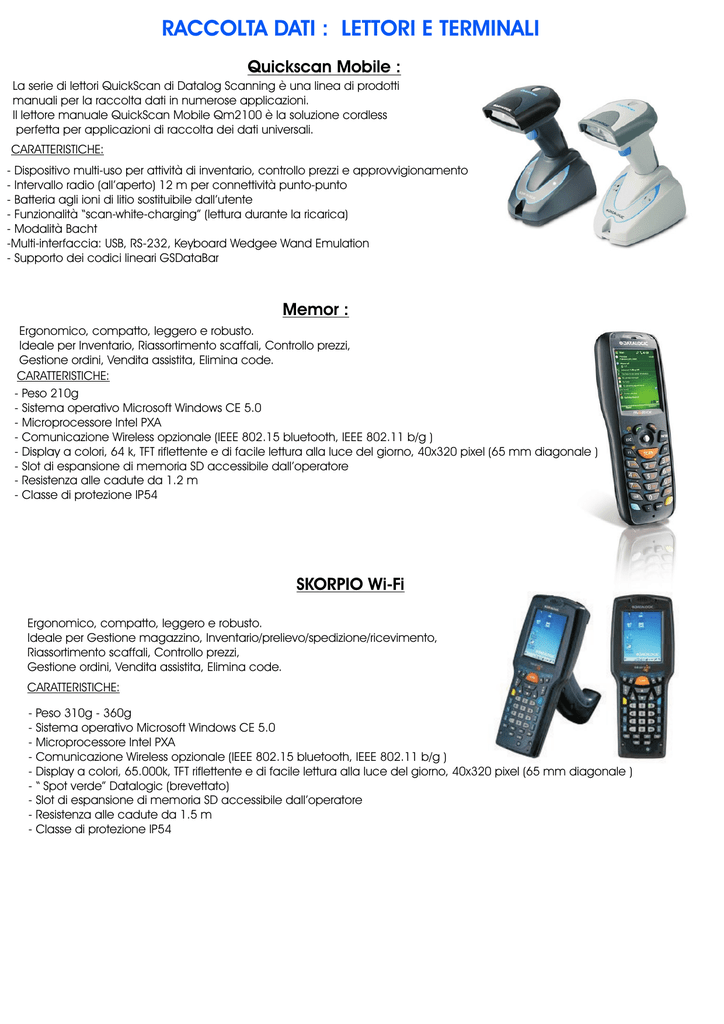 RACCOLTA DATI : LETTORI E TERMINALI

Quickscan Mobile :

La serie di lettori QuickScan di Datalog Scanning è una linea di prodotti manuali per la raccolta dati in numerose applicazioni.
Il lettore manuale QuickScan Mobile Qm2100 è la soluzione cordless perfetta per applicazioni di raccolta dei dati universali.

CARATTERISTICHE:
- Dispositivo multi-uso per attività di inventario, controllo prezzi e approvvigionamento
- Intervallo radio (all'aperto) 12 m per connettività punto-punto
- Batteria agli ioni di litio sostituibile dall'utente
- Funzionalità "scan-white-charging" (lettura durante la ricarica)
- Modalità Bacht
-Multi-interfaccia: USB, RS-232, Keyboard Wedgee Wand Emulation
- Supporto dei codici lineari GSDataBar

Memor :

Ergonomico, compatto, leggero e robusto.
Ideale per Inventario, Riassortimento scaffali, Controllo prezzi, Gestione ordini, Vendita assistita, Elimina code.
CARATTERISTICHE:
- Peso 210g
- Sistema operativo Microsoft Windows CE 5.0
- Microprocessore Intel PXA
- Comunicazione Wireless opzionale (IEEE 802.15 bluetooth, IEEE 802.11 b/g )
- Display a colori, 64 k, TFT riflettente e di facile lettura alla luce del giorno, 40x320 pixel (65 mm diagonale )
- Slot di espansione di memoria SD accessibile dall'operatore
- Resistenza alle cadute da 1.2 m
- Classe di protezione IP54

SKORPIO Wi-Fi

Ergonomico, compatto, leggero e robusto.
Ideale per Gestione magazzino, Inventario/prelievo/spedizione/ricevimento, Riassortimento scaffali, Controllo prezzi, Gestione ordini, Vendita assistita, Elimina code.
CARATTERISTICHE:

- Peso 310g - 360g
- Sistema operativo Microsoft Windows CE 5.0
- Microprocessore Intel PXA
- Comunicazione Wireless opzionale (IEEE 802.15 bluetooth, IEEE 802.11 b/g )
- Display a colori, 65.000k, TFT riflettente e di facile lettura alla luce del giorno, 40x320 pixel (65 mm diagonale )
- " Spot verde" Datalogic (brevettato)
- Slot di espansione di memoria SD accessibile dall'operatore
- Resistenza alle cadute da 1.5 m
- Classe di protezione IP54